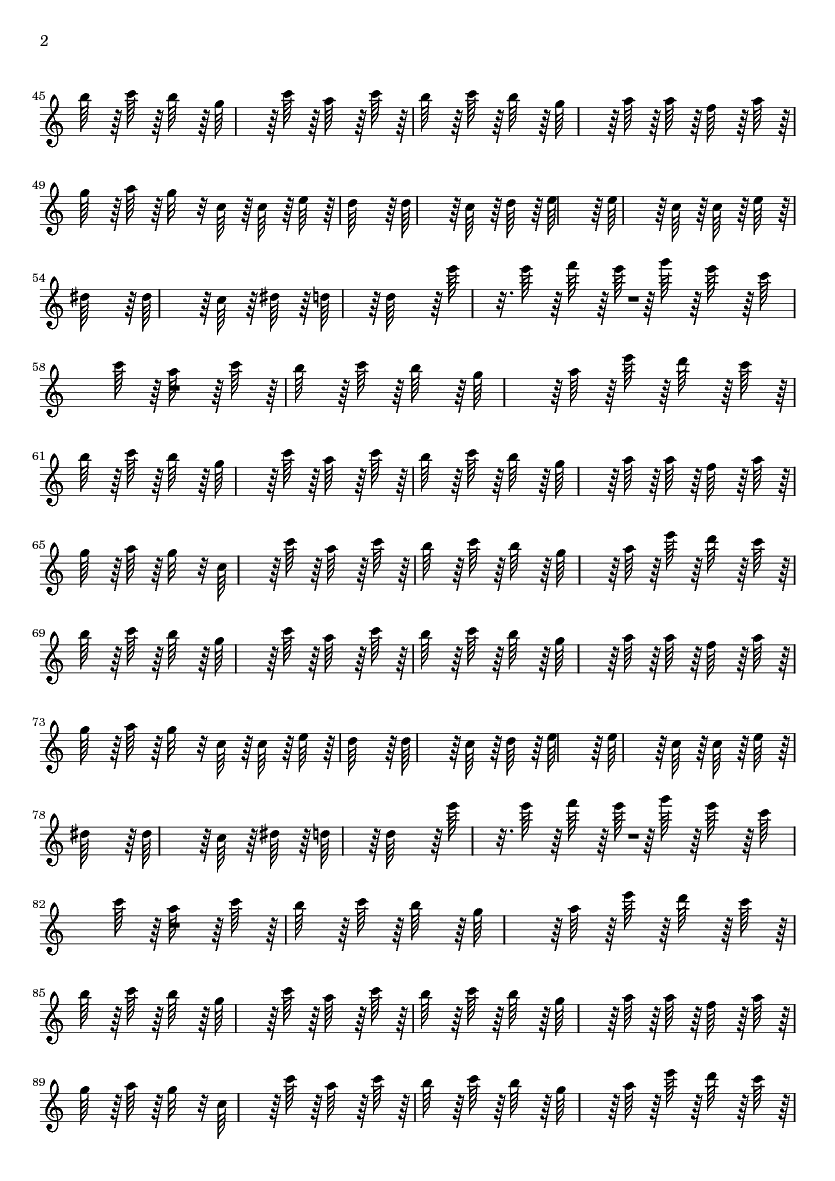 2

45

49

54

58

61

65

69

73

78

82

85

89